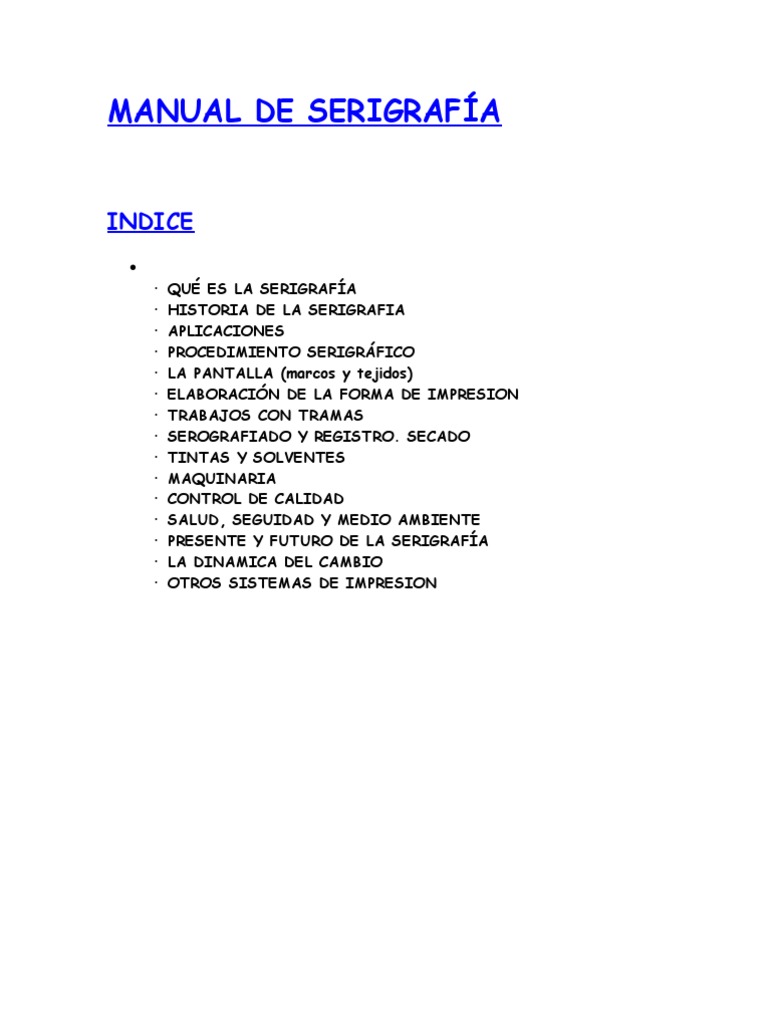 MANUAL DE SERIGRAFÍA

INDICE

•

· QUÉ ES LA SERIGRAFÍA
· HISTORIA DE LA SERIGRAFIA
· APLICACIONES
· PROCEDIMIENTO SERIGRÁFICO
· LA PANTALLA (marcos y tejidos)
· ELABORACIÓN DE LA FORMA DE IMPRESION
· TRABAJOS CON TRAMAS
· SEROGRAFIADO Y REGISTRO. SECADO
· TINTAS Y SOLVENTES
· MAQUINARIA
· CONTROL DE CALIDAD
· SALUD, SEGUIDAD Y MEDIO AMBIENTE
· PRESENTE Y FUTURO DE LA SERIGRAFÍA
· LA DINAMICA DEL CAMBIO
· OTROS SISTEMAS DE IMPRESION